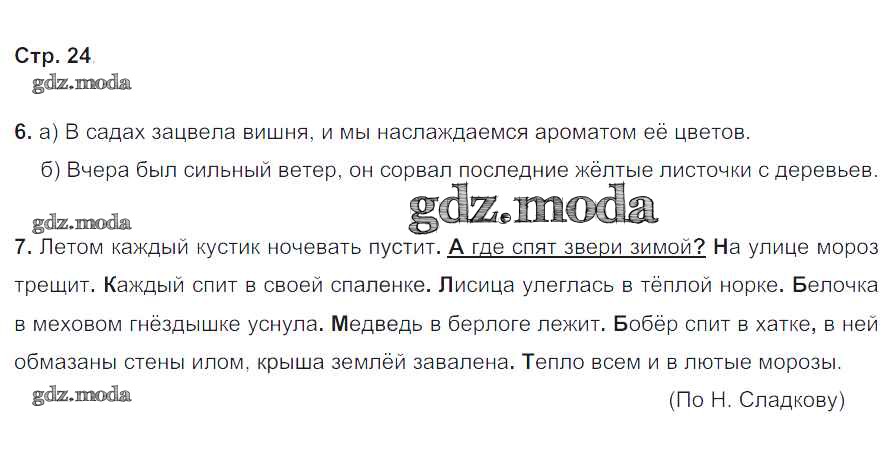 Стр. 24

6. а) В садах зацвела вишня, и мы наслаждаемся ароматом её цветов.
б) Вчера был сильный ветер, он сорвал последние жёлтые листочки с деревьев.

7. Летом каждый кустик ночевать пустит. А где спят звери зимой? На улице мороз трещит. Каждый спит в своей спаленке. Лисица улеглась в тёплой норке. Белочка в меховом гнёздышке уснула. Медведь в берлоге лежит. Бобёр спит в хатке, в ней обмазаны стены илом, крыша землёй завалена. Тепло всем и в лютые морозы.

(По Н. Сладкову)

gdz.moda